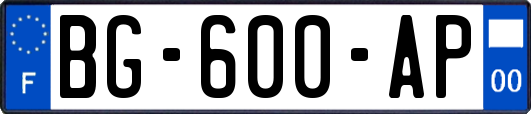 F
BG-600-AP
00